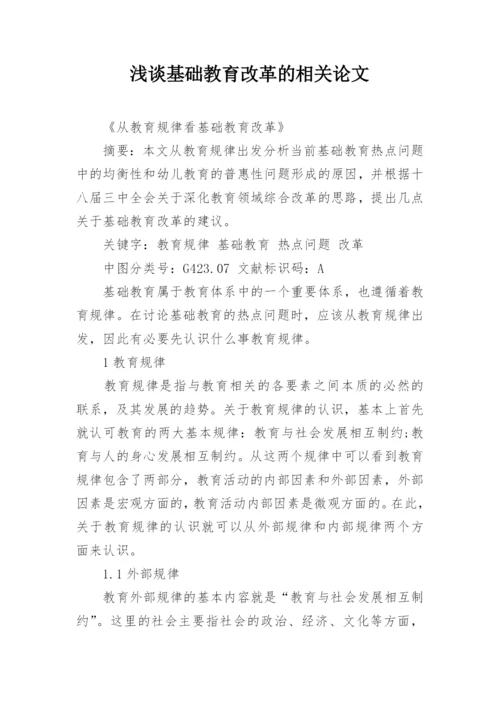 浅谈基础教育改革的相关论文

《从教育规律看基础教育改革》

摘要：本文从教育规律出发分析当前基础教育热点问题中的均衡性和幼儿教育的普惠性问题形成的原因，并根据十八届三中全会关于深化教育领域综合改革的思路，提出几点关于基础教育改革的建议。

关键字：教育规律 基础教育 热点问题 改革

中图分类号：G423.07 文献标识码：A

基础教育属于教育体系中的一个重要体系，也遵循着教育规律。在讨论基础教育的热点问题时，应该从教育规律出发，因此有必要先认识什么事教育规律。

1 教育规律

教育规律是指与教育相关的各要素之间本质的必然的联系，及其发展的趋势。关于教育规律的认识，基本上首先就认可教育的两大基本规律：教育与社会发展相互制约；教育与人的身心发展相互制约。从这两个规律中可以看到教育规律包含了两部分，教育活动的内部因素和外部因素，外部因素是宏观方面的，教育活动内部因素是微观方面的。在此，关于教育规律的认识就可以从外部规律和内部规律两个方面来认识。

1.1 外部规律

教育外部规律的基本内容就是“教育与社会发展相互制约”。这里的社会主要指社会的政治、经济、文化等方面，